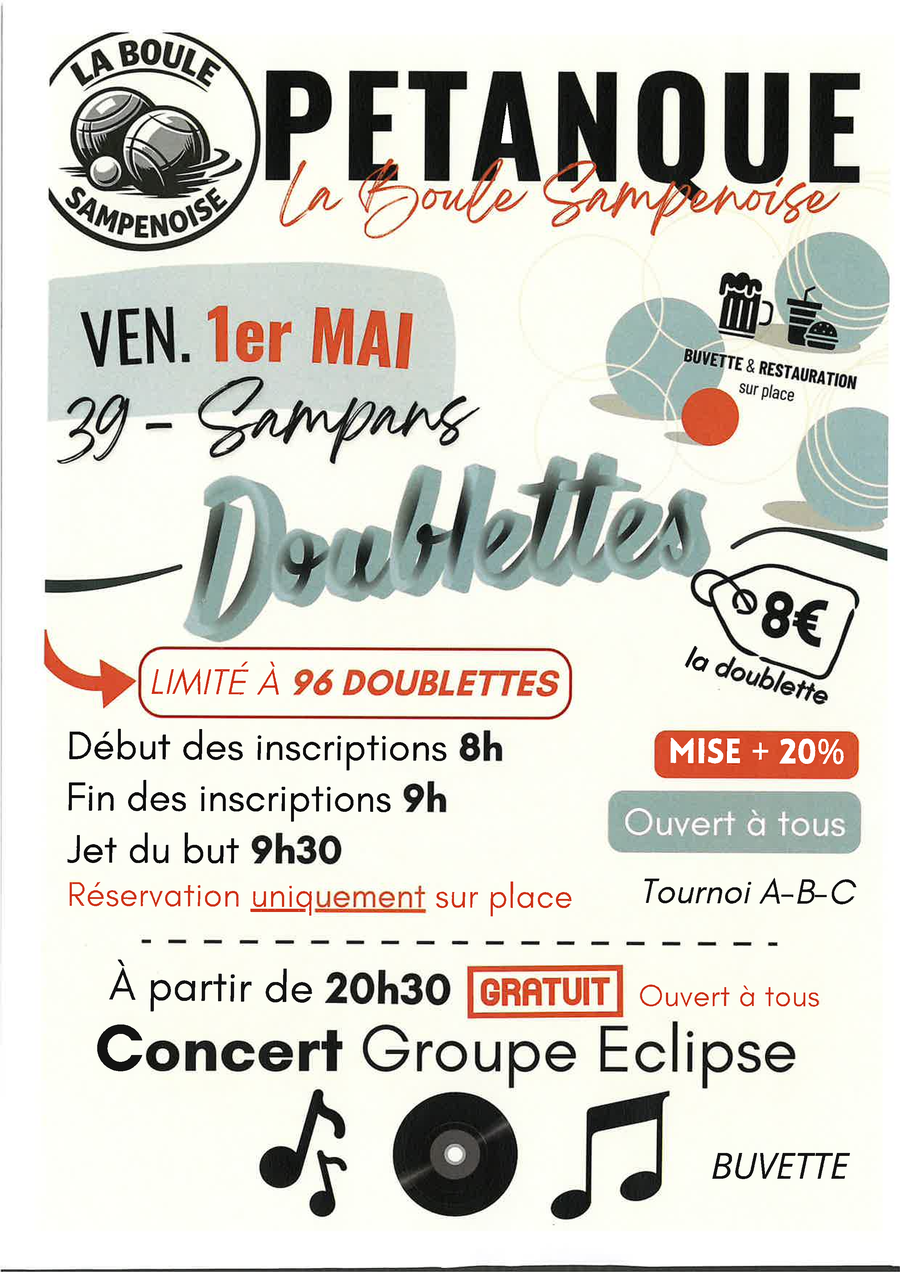 LA BOULE
SAMPENOISE

PETANQUE
La Boule Sampenoise

VEN. 1er MAI
39 - Sampans

BUVETTE & RESTAURATION
sur place

Doublettes

8€
la doublette

LIMITÉ À 96 DOUBLETTES

Début des inscriptions 8h
Fin des inscriptions 9h
Jet du but 9h30
Réservation uniquement sur place

MISE + 20%

Ouvert à tous

Tournoi A-B-C

À partir de 20h30 GRATUIT Ouvert à tous
Concert Groupe Eclipse

BUVETTE